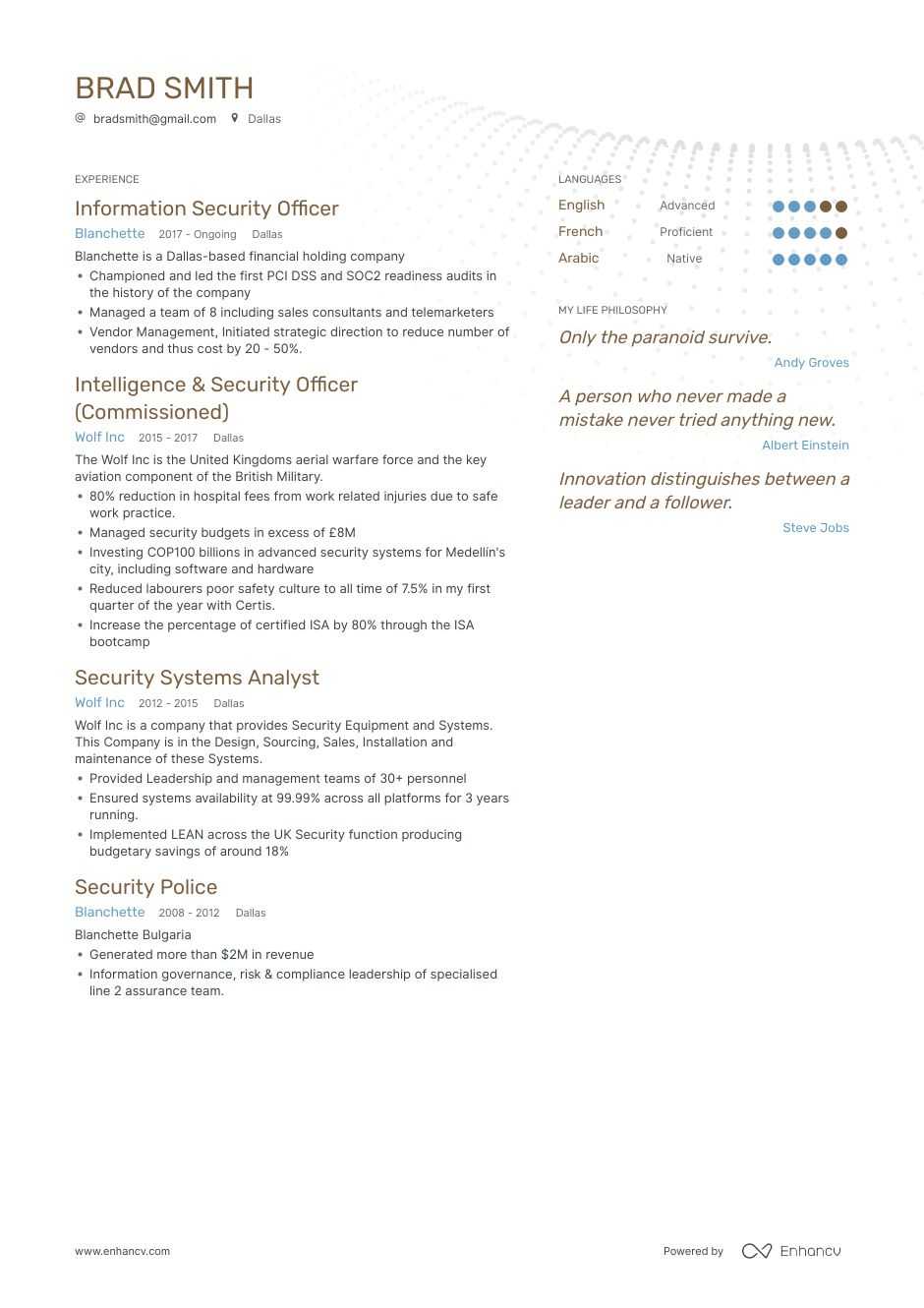 BRAD SMITH

bradsmith@gmail.com Dallas

EXPERIENCE

Information Security Officer

Blanchette 2017 - Ongoing Dallas

Blanchette is a Dallas-based financial holding company

• Championed and led the first PCI DSS and SOC2 readiness audits in the history of the company
• Managed a team of 8 including sales consultants and telemarketers
• Vendor Management, Initiated strategic direction to reduce number of vendors and thus cost by 20 - 50%.

Intelligence & Security Officer (Commissioned)

Wolf Inc 2015 - 2017 Dallas

The Wolf Inc is the United Kingdoms aerial warfare force and the key aviation component of the British Military.

• 80% reduction in hospital fees from work related injuries due to safe work practice.
• Managed security budgets in excess of £8M
• Investing COP100 billions in advanced security systems for Medellin's city, including software and hardware
• Reduced labourers poor safety culture to all time of 7.5% in my first quarter of the year with Certis.
• Increase the percentage of certified ISA by 80% through the ISA bootcamp

Security Systems Analyst

Wolf Inc 2012 - 2015 Dallas

Wolf Inc is a company that provides Security Equipment and Systems. This Company is in the Design, Sourcing, Sales, Installation and maintenance of these Systems.

• Provided Leadership and management teams of 30+ personnel
• Ensured systems availability at 99.99% across all platforms for 3 years running.
• Implemented LEAN across the UK Security function producing budgetary savings of around 18%

Security Police

Blanchette 2008 - 2012 Dallas

Blanchette Bulgaria

• Generated more than $2M in revenue
• Information governance, risk & compliance leadership of specialised line 2 assurance team.

LANGUAGES

English Advanced
French Proficient
Arabic Native

MY LIFE PHILOSOPHY

Only the paranoid survive.
Andy Groves

A person who never made a mistake never tried anything new.
Albert Einstein

Innovation distinguishes between a leader and a follower.
Steve Jobs

www.enhancv.com

Powered by Enhancv